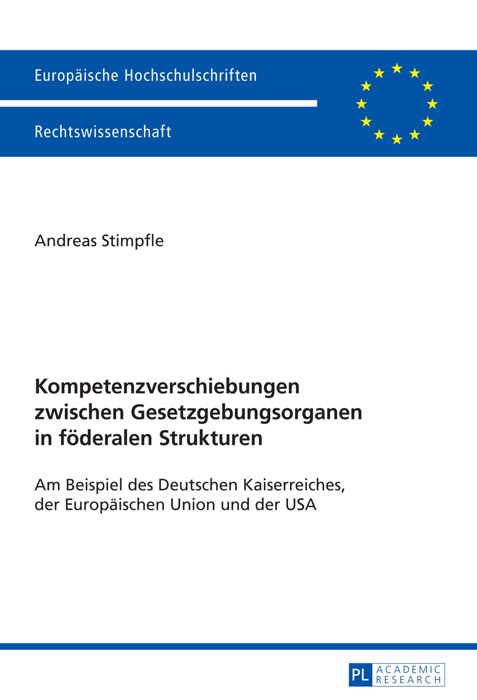 Europäische Hochschulschriften

Rechtswissenschaft

Andreas Stimpfle

Kompetenzverschiebungen zwischen Gesetzgebungsorganen in föderalen Strukturen

Am Beispiel des Deutschen Kaiserreiches, der Europäischen Union und der USA

PL ACADEMIC RESEARCH